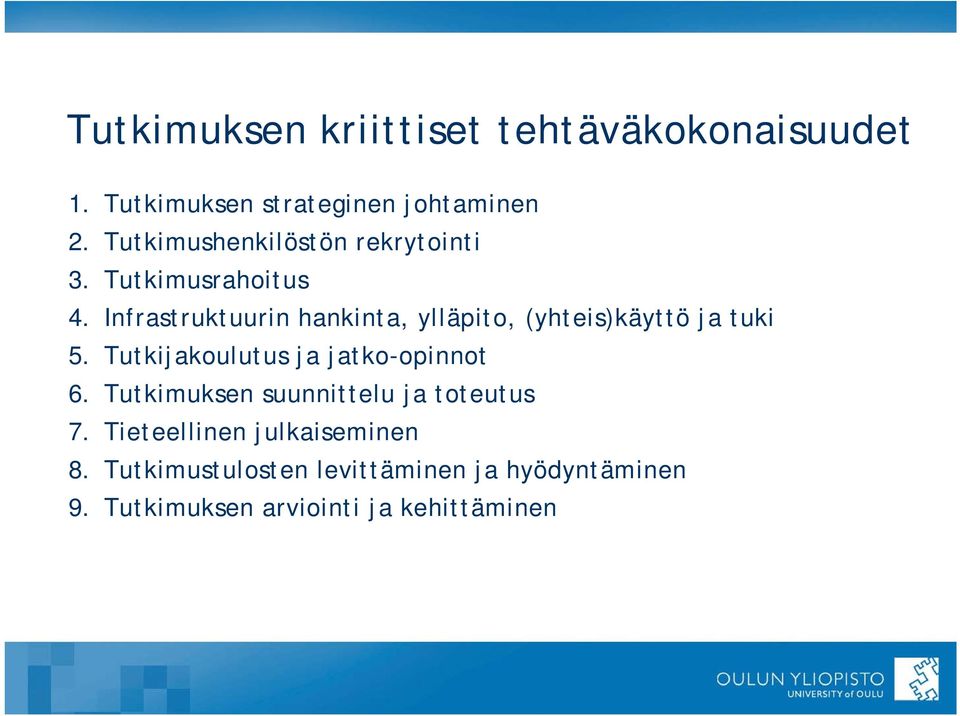 Tutkimuksen kriittiset tehtäväkokonaisuudet

1. Tutkimuksen strateginen johtaminen
2. Tutkimushenkilöstön rekrytointi
3. Tutkimusrahoitus
4. Infrastruktuurin hankinta, ylläpito, (yhteis)käyttö ja tuki
5. Tutkijakoulutus ja jatko-opinnot
6. Tutkimuksen suunnittelu ja toteutus
7. Tieteellinen julkaiseminen
8. Tutkimustulosten levittäminen ja hyödyntäminen
9. Tutkimuksen arviointi ja kehittäminen

OULUN YLIOPISTO
UNIVERSITY of OULU